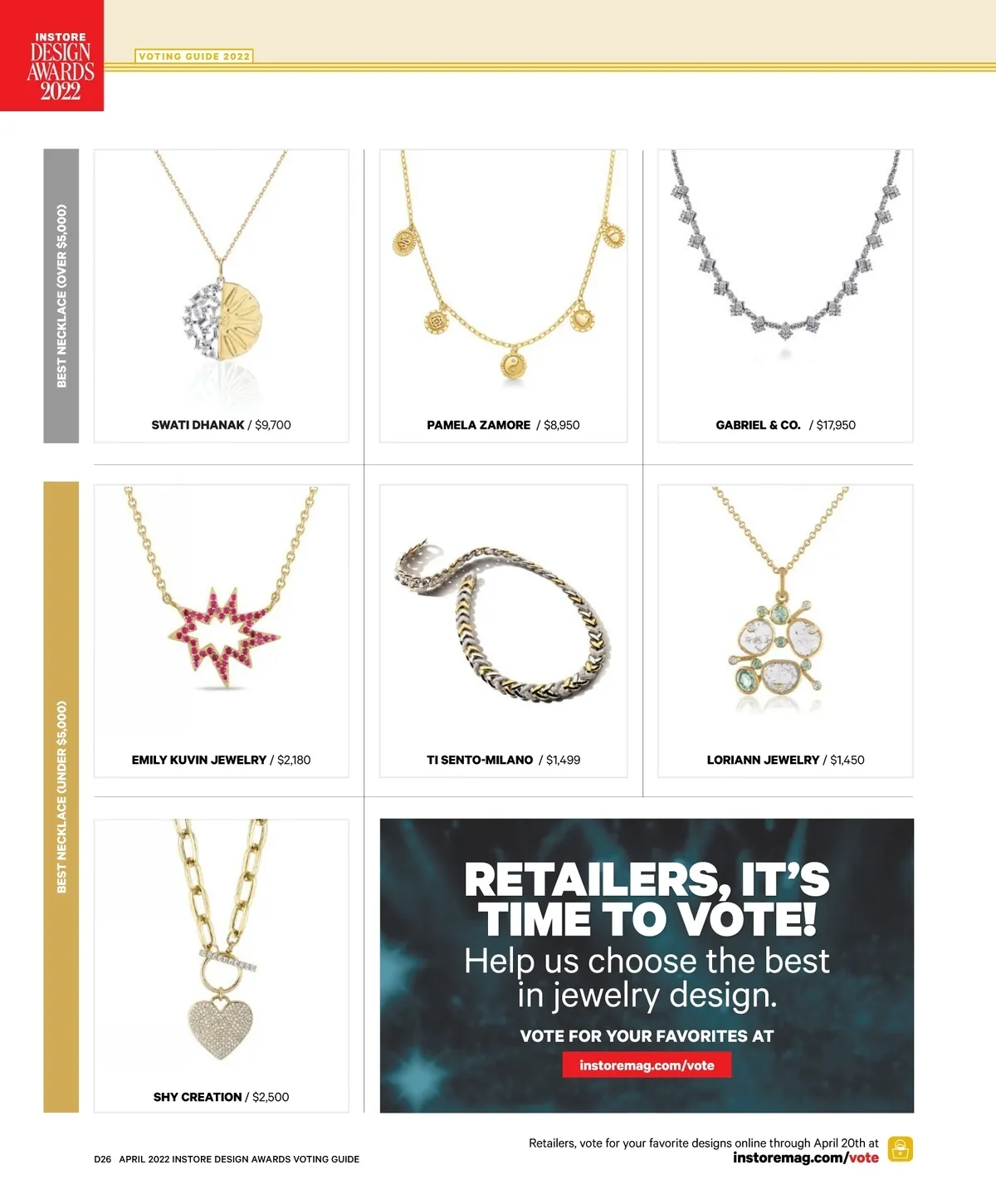 INSTORE DESIGN AWARDS 2022

VOTING GUIDE 2022

BEST NECKLACE (OVER $5,000)

SWATI DHANAK / $9,700

PAMELA ZAMORE / $8,950

GABRIEL & CO. / $17,950

BEST NECKLACE (UNDER $5,000)

EMILY KUVIN JEWELRY / $2,180

TI SENTO-MILANO / $1,499

LORIANN JEWELRY / $1,450

SHY CREATION / $2,500

RETAILERS, IT'S TIME TO VOTE!

Help us choose the best in jewelry design.

VOTE FOR YOUR FAVORITES AT

instoremag.com/vote

Retailers, vote for your favorite designs online through April 20th at instoremag.com/vote

D26 APRIL 2022 INSTORE DESIGN AWARDS VOTING GUIDE